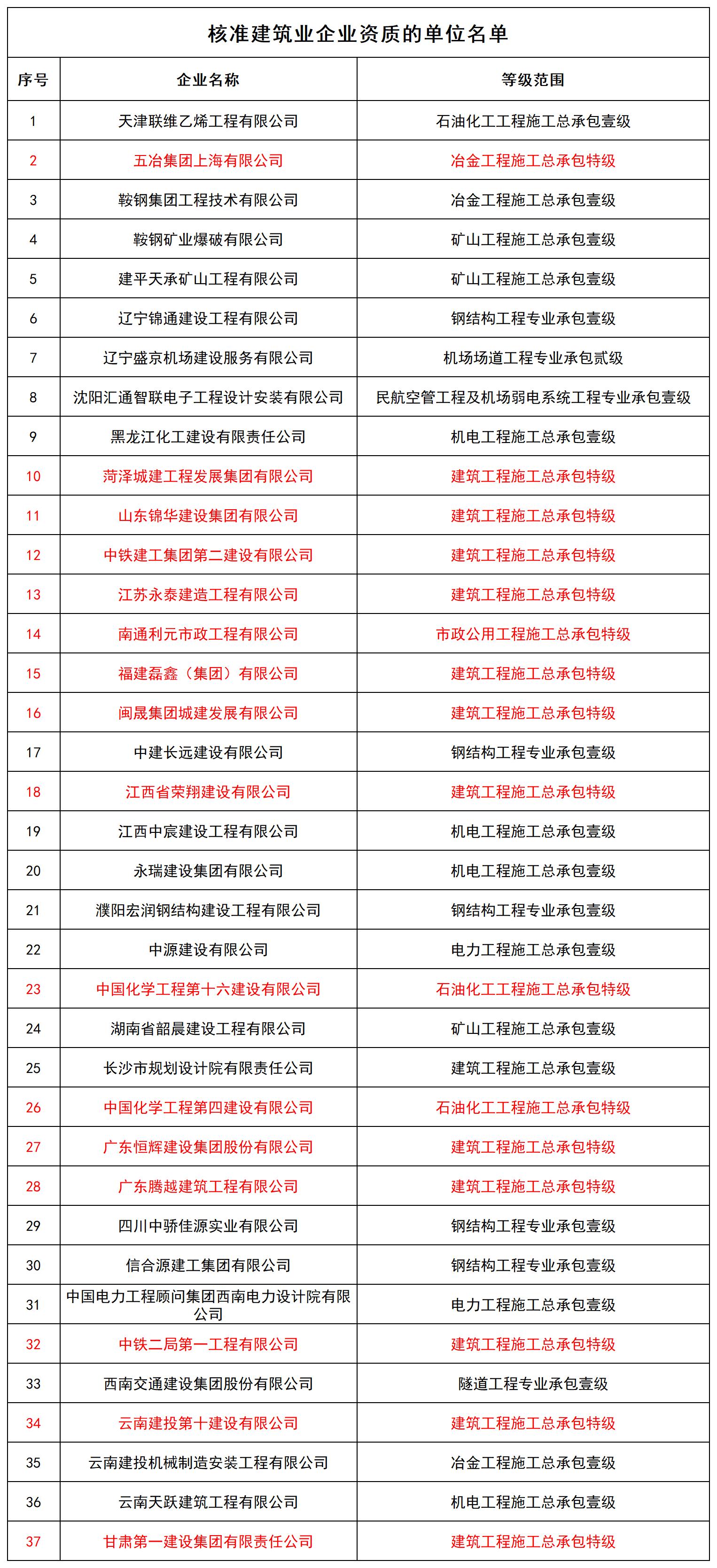 核准建筑业企业资质的单位名单

| 序号 | 企业名称 | 等级范围 |
|---|---|---|
| 1 | 天津联维乙烯工程有限公司 | 石油化工工程施工总承包壹级 |
| 2 | 五冶集团上海有限公司 | 冶金工程施工总承包特级 |
| 3 | 鞍钢集团工程技术有限公司 | 冶金工程施工总承包壹级 |
| 4 | 鞍钢矿业爆破有限公司 | 矿山工程施工总承包壹级 |
| 5 | 建平天承矿山工程有限公司 | 矿山工程施工总承包壹级 |
| 6 | 辽宁锦通建设工程有限公司 | 钢结构工程专业承包壹级 |
| 7 | 辽宁盛京机场建设服务有限公司 | 机场场道工程专业承包贰级 |
| 8 | 沈阳汇通智联电子工程设计安装有限公司 | 民航空管工程及机场弱电系统工程专业承包壹级 |
| 9 | 黑龙江化工建设有限责任公司 | 机电工程施工总承包壹级 |
| 10 | 菏泽城建工程发展集团有限公司 | 建筑工程施工总承包特级 |
| 11 | 山东锦华建设集团有限公司 | 建筑工程施工总承包特级 |
| 12 | 中铁建工集团第二建设有限公司 | 建筑工程施工总承包特级 |
| 13 | 江苏永泰建造工程有限公司 | 建筑工程施工总承包特级 |
| 14 | 南通利元市政工程有限公司 | 市政公用工程施工总承包特级 |
| 15 | 福建磊鑫（集团）有限公司 | 建筑工程施工总承包特级 |
| 16 | 闽晟集团城建发展有限公司 | 建筑工程施工总承包特级 |
| 17 | 中建长远建设有限公司 | 钢结构工程专业承包壹级 |
| 18 | 江西省荣翔建设有限公司 | 建筑工程施工总承包特级 |
| 19 | 江西中宸建设工程有限公司 | 机电工程施工总承包壹级 |
| 20 | 永瑞建设集团有限公司 | 机电工程施工总承包壹级 |
| 21 | 濮阳宏润钢结构建设工程有限公司 | 钢结构工程专业承包壹级 |
| 22 | 中源建设有限公司 | 电力工程施工总承包壹级 |
| 23 | 中国化学工程第十六建设有限公司 | 石油化工工程施工总承包特级 |
| 24 | 湖南省韶晨建设工程有限公司 | 矿山工程施工总承包壹级 |
| 25 | 长沙市规划设计院有限责任公司 | 建筑工程施工总承包壹级 |
| 26 | 中国化学工程第四建设有限公司 | 石油化工工程施工总承包特级 |
| 27 | 广东恒辉建设集团股份有限公司 | 建筑工程施工总承包特级 |
| 28 | 广东腾越建筑工程有限公司 | 建筑工程施工总承包特级 |
| 29 | 四川中骄佳源实业有限公司 | 钢结构工程专业承包壹级 |
| 30 | 信合源建工集团有限公司 | 钢结构工程专业承包壹级 |
| 31 | 中国电力工程顾问集团西南电力设计院有限公司 | 电力工程施工总承包壹级 |
| 32 | 中铁二局第一工程有限公司 | 建筑工程施工总承包特级 |
| 33 | 西南交通建设集团股份有限公司 | 隧道工程专业承包壹级 |
| 34 | 云南建投第十建设有限公司 | 建筑工程施工总承包特级 |
| 35 | 云南建投机械制造安装工程有限公司 | 冶金工程施工总承包壹级 |
| 36 | 云南天跃建筑工程有限公司 | 机电工程施工总承包壹级 |
| 37 | 甘肃第一建设集团有限责任公司 | 建筑工程施工总承包特级 |